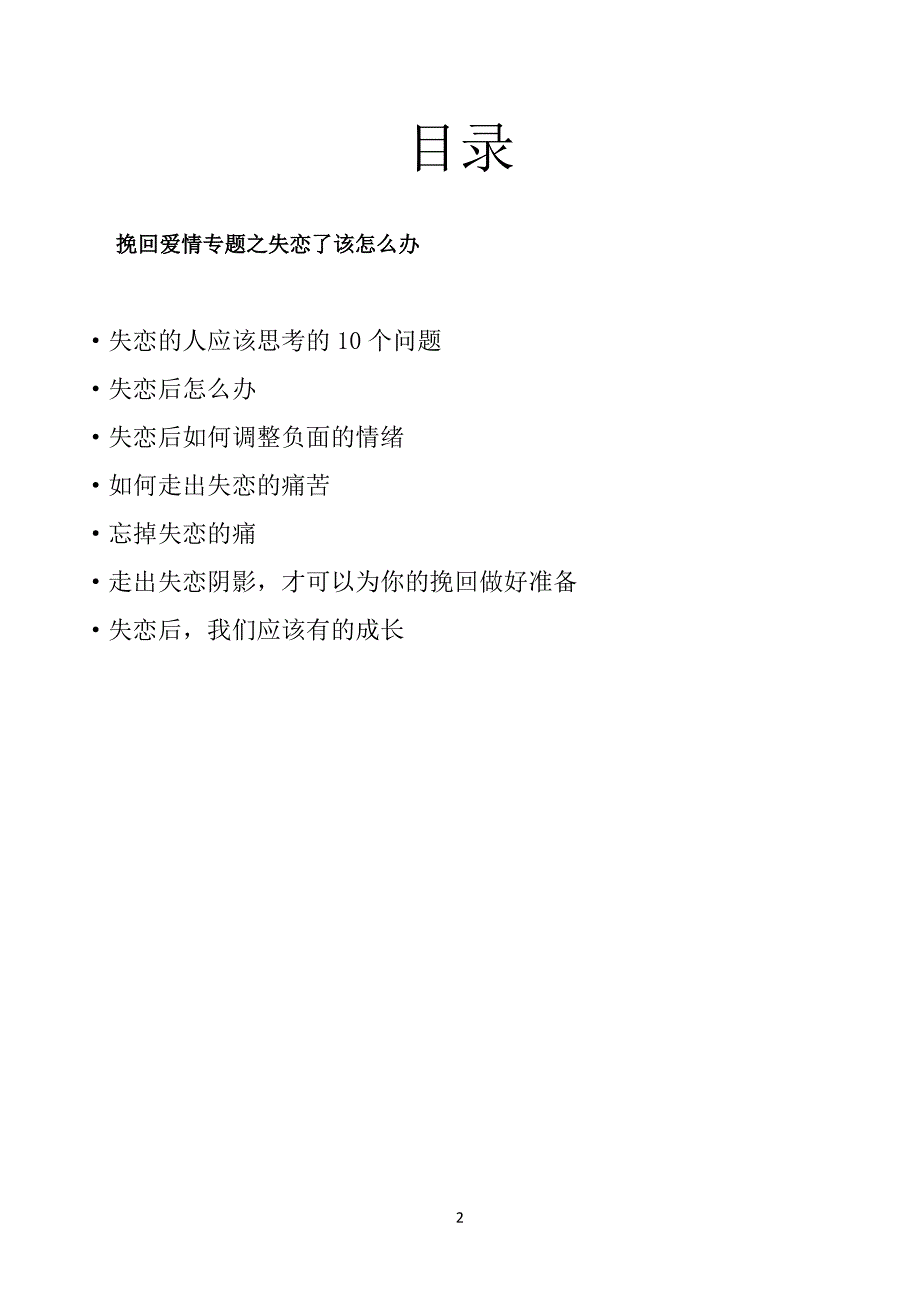 目录

挽回爱情专题之失恋了该怎么办

• 失恋的人应该思考的 10 个问题

• 失恋后怎么办

• 失恋后如何调整负面的情绪

• 如何走出失恋的痛苦

• 忘掉失恋的痛

• 走出失恋阴影，才可以为你的挽回做好准备

• 失恋后，我们应该有的成长

2